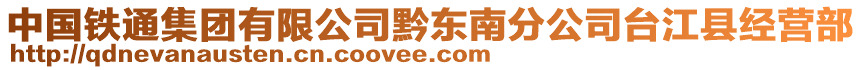 中国铁通集团有限公司黔东南分公司台江县经营部
http://qdnevanausten.cn.coovee.com